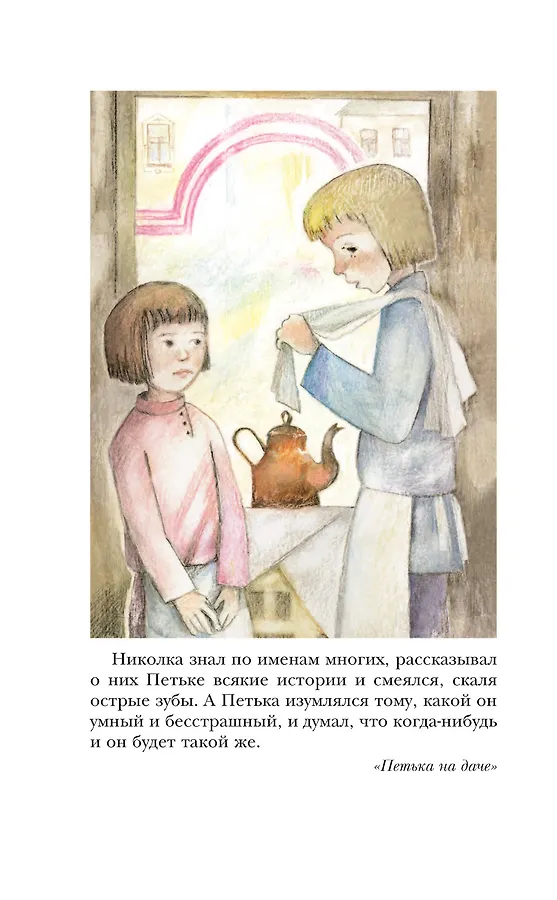 Николка знал по именам многих, рассказывал о них Петьке всякие истории и смеялся, скаля острые зубы. А Петька изумлялся тому, какой он умный и бесстрашный, и думал, что когда-нибудь и он будет такой же.

«Петька на даче»